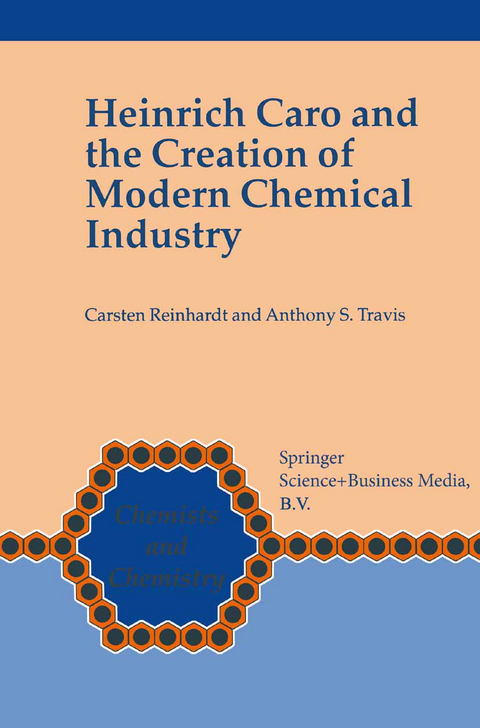 Heinrich Caro and the Creation of Modern Chemical Industry

Carsten Reinhardt and Anthony S. Travis

Chemists and Chemistry

Springer Science+Business Media, B.V.